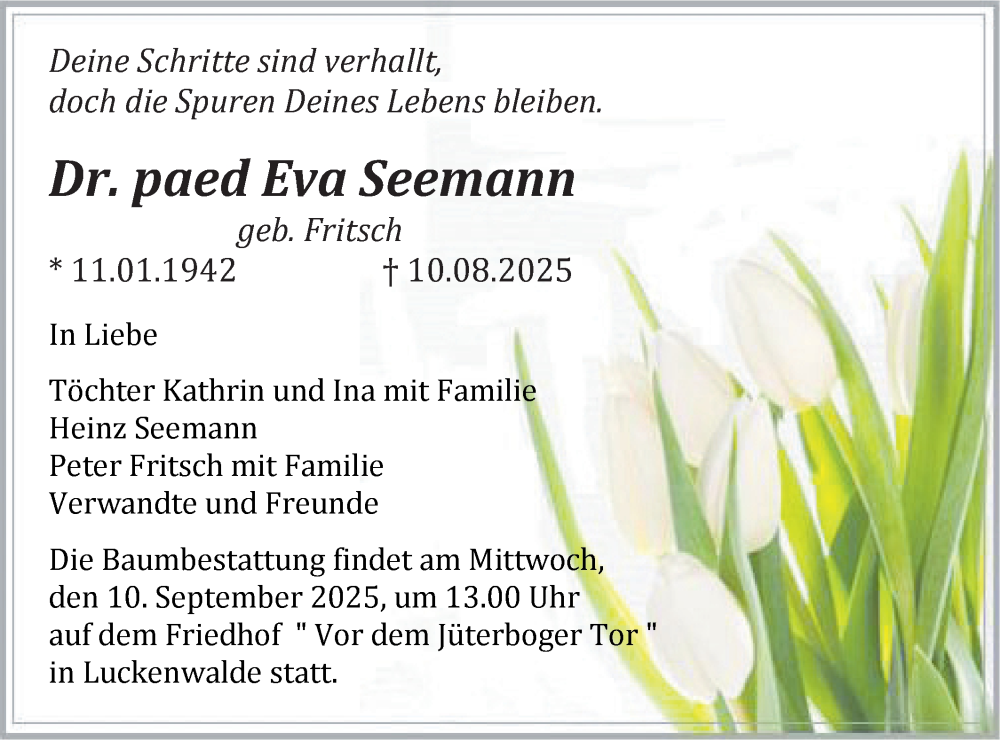 Deine Schritte sind verhallt,
doch die Spuren Deines Lebens bleiben.

Dr. paed Eva Seemann

geb. Fritsch

* 11.01.1942 † 10.08.2025

In Liebe

Töchter Kathrin und Ina mit Familie
Heinz Seemann
Peter Fritsch mit Familie
Verwandte und Freunde

Die Baumbestattung findet am Mittwoch, den 10. September 2025, um 13.00 Uhr auf dem Friedhof " Vor dem Jüterboger Tor " in Luckenwalde statt.